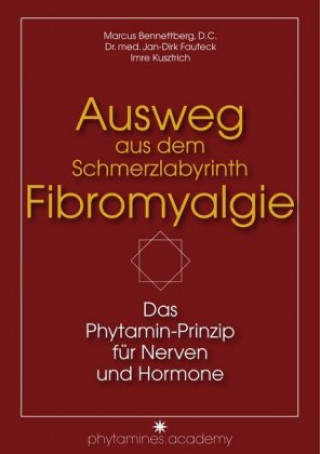 Marcus Bennettberg, D.C.
Dr. med. Jan-Dirk Fauteck
Imre Kusztrich

Ausweg
aus dem
Schmerzlabyrinth
Fibromyalgie

Das
Phytamin-Prinzip
für Nerven
und Hormone

phytamines.academy